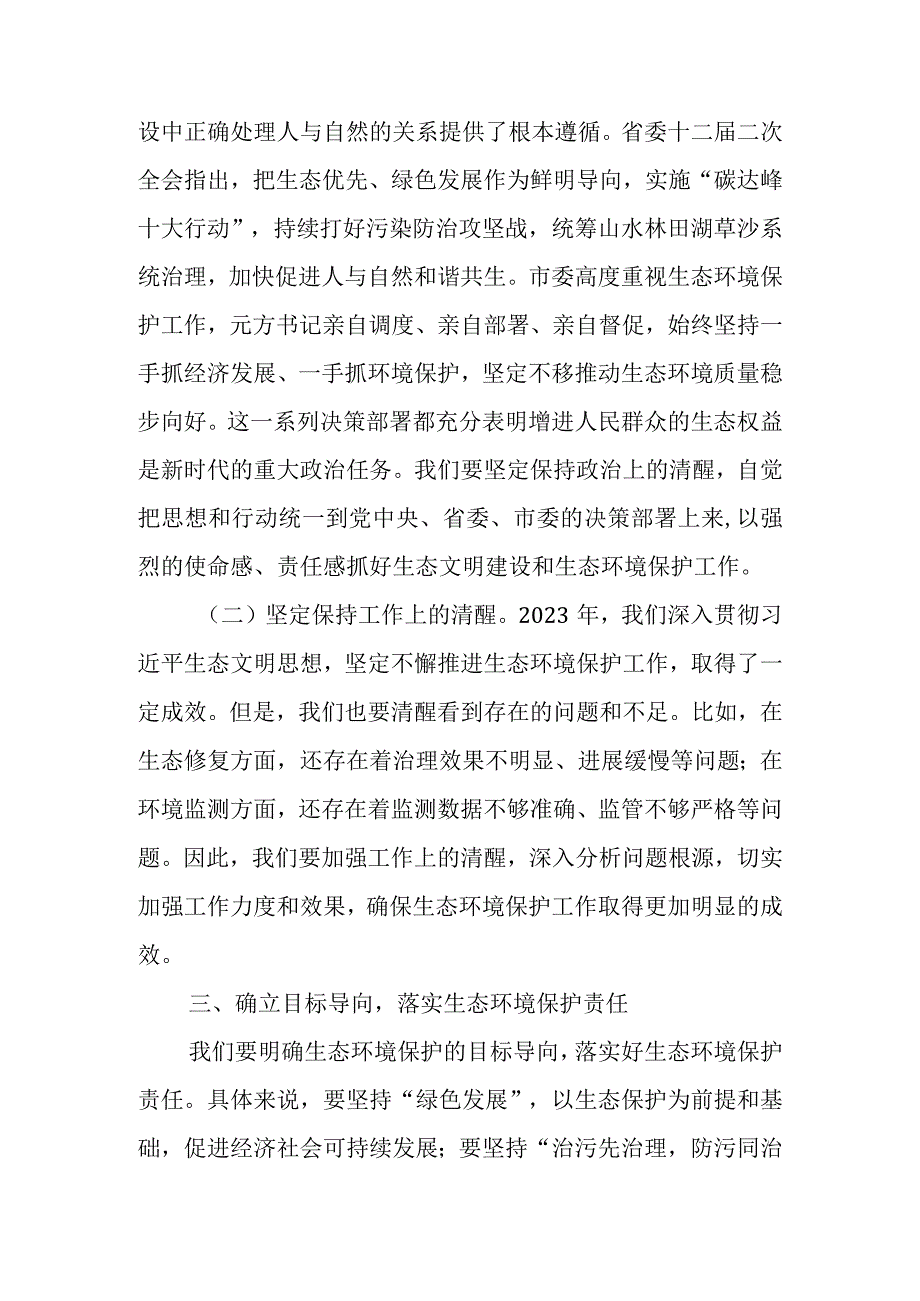 设中正确处理人与自然的关系提供了根本遵循。省委十二届二次全会指出，把生态优先、绿色发展作为鲜明导向，实施“碳达峰十大行动”，持续打好污染防治攻坚战，统筹山水林田湖草沙系统治理，加快促进人与自然和谐共生。市委高度重视生态环境保护工作，元方书记亲自调度、亲自部署、亲自督促，始终坚持一手抓经济发展、一手抓环境保护，坚定不移推动生态环境质量稳步向好。这一系列决策部署都充分表明增进人民群众的生态权益是新时代的重大政治任务。我们要坚定保持政治上的清醒，自觉把思想和行动统一到党中央、省委、市委的决策部署上来,以强烈的使命感、责任感抓好生态文明建设和生态环境保护工作。

（二）坚定保持工作上的清醒。2023 年，我们深入贯彻习近平生态文明思想，坚定不懈推进生态环境保护工作，取得了一定成效。但是，我们也要清醒看到存在的问题和不足。比如，在生态修复方面，还存在着治理效果不明显、进展缓慢等问题；在环境监测方面，还存在着监测数据不够准确、监管不够严格等问题。因此，我们要加强工作上的清醒，深入分析问题根源，切实加强工作力度和效果，确保生态环境保护工作取得更加明显的成效。

三、确立目标导向，落实生态环境保护责任

我们要明确生态环境保护的目标导向，落实好生态环境保护责任。具体来说，要坚持“绿色发展”，以生态保护为前提和基础，促进经济社会可持续发展；要坚持“治污先治理，防污同治